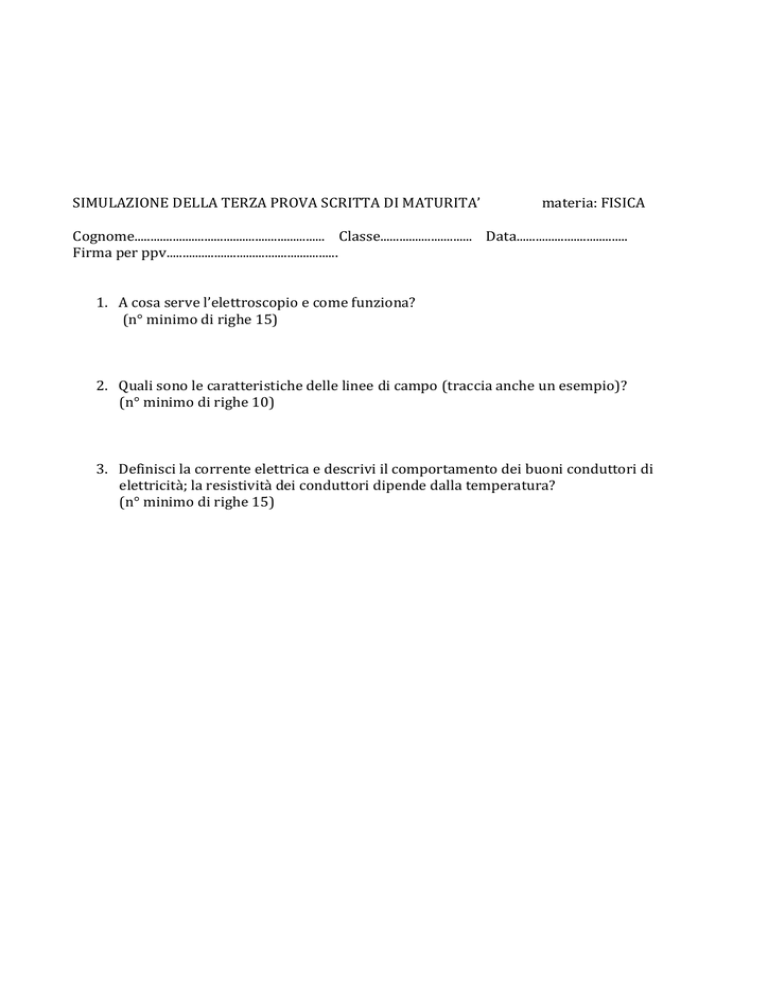 SIMULAZIONE DELLA TERZA PROVA SCRITTA DI MATURITA'   materia: FISICA

Cognome............................................................ Classe............................. Data...................................
Firma per ppv......................................................

1. A cosa serve l'elettroscopio e come funziona?
(n° minimo di righe 15)

2. Quali sono le caratteristiche delle linee di campo (traccia anche un esempio)?
(n° minimo di righe 10)

3. Definisci la corrente elettrica e descrivi il comportamento dei buoni conduttori di elettricità; la resistività dei conduttori dipende dalla temperatura?
(n° minimo di righe 15)